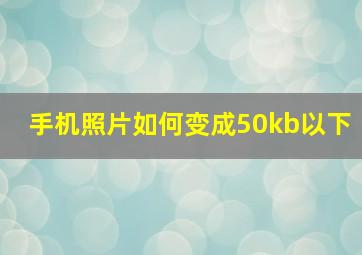 手机照片如何变成50kb以下